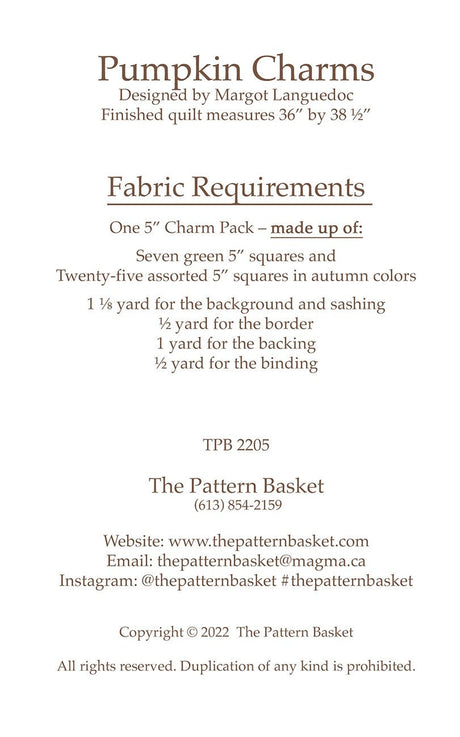 Pumpkin Charms
Designed by Margot Languedoc
Finished quilt measures 36″ by 38 ½″

Fabric Requirements

One 5″ Charm Pack – made up of:

Seven green 5″ squares and
Twenty-five assorted 5″ squares in autumn colors

1 ⅛ yard for the background and sashing
½ yard for the border
1 yard for the backing
½ yard for the binding

TPB 2205

The Pattern Basket
(613) 854-2159

Website: www.thepatternbasket.com
Email: thepatternbasket@magma.ca
Instagram: @thepatternbasket #thepatternbasket

Copyright © 2022 The Pattern Basket

All rights reserved. Duplication of any kind is prohibited.